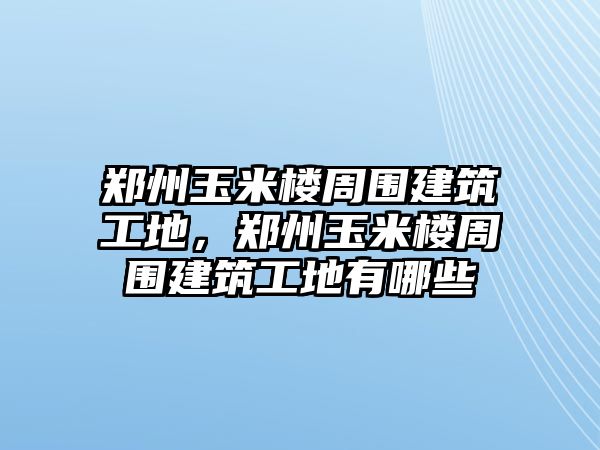 郑州玉米楼周围建筑工地，郑州玉米楼周围建筑工地有哪些